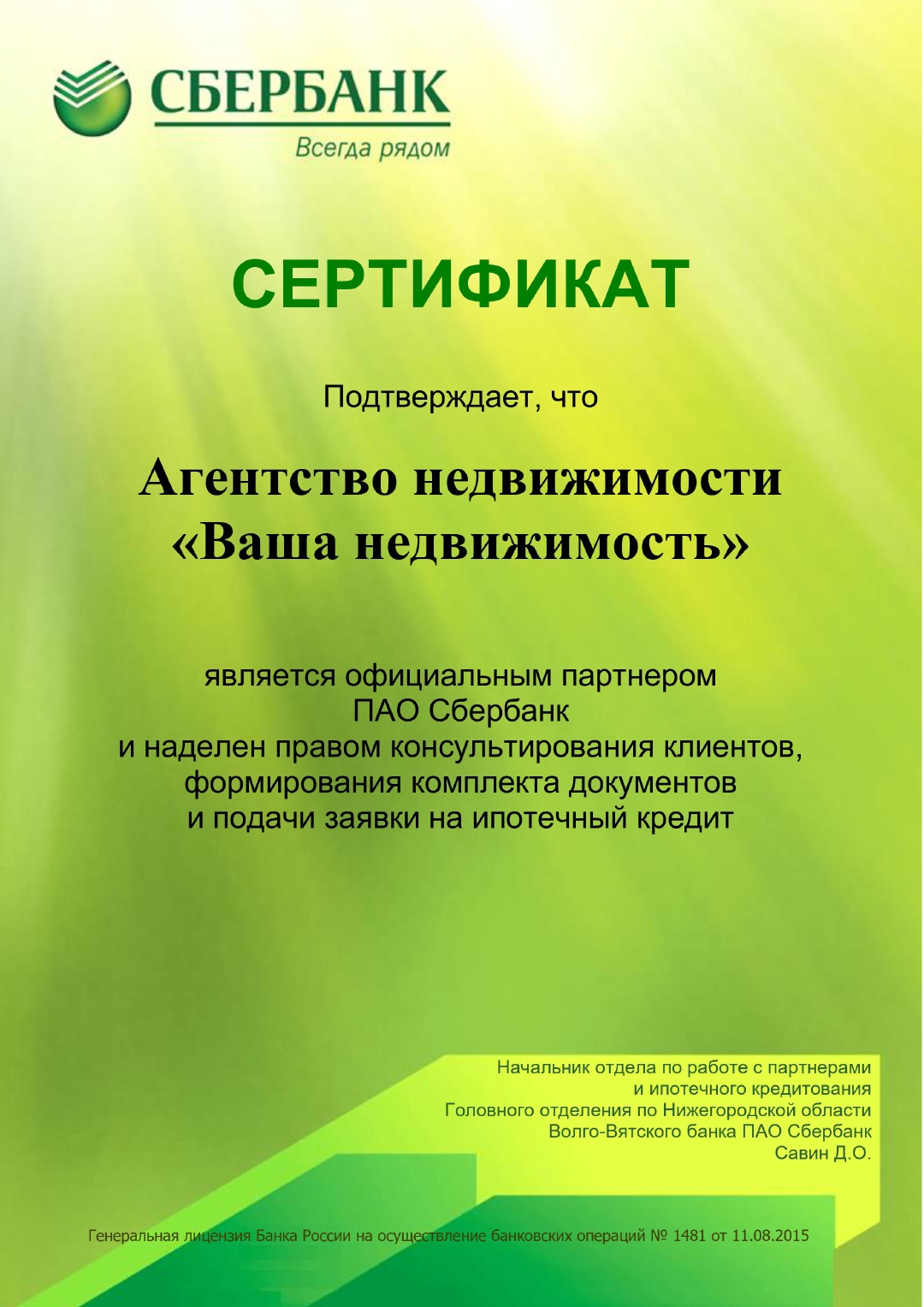 СБЕРБАНК
Всегда рядом

СЕРТИФИКАТ

Подтверждает, что

Агентство недвижимости «Ваша недвижимость»

является официальным партнером ПАО Сбербанк и наделен правом консультирования клиентов, формирования комплекта документов и подачи заявки на ипотечный кредит

Начальник отдела по работе с партнерами и ипотечного кредитования Головного отделения по Нижегородской области Волго-Вятского банка ПАО Сбербанк Савин Д.О.

Генеральная лицензия Банка России на осуществление банковских операций № 1481 от 11.08.2015